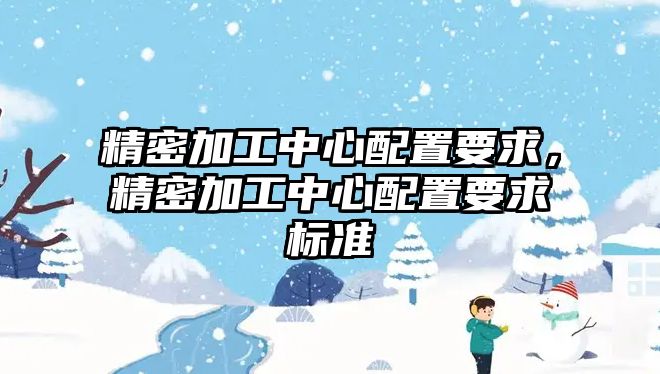 精密加工中心配置要求，精密加工中心配置要求标准